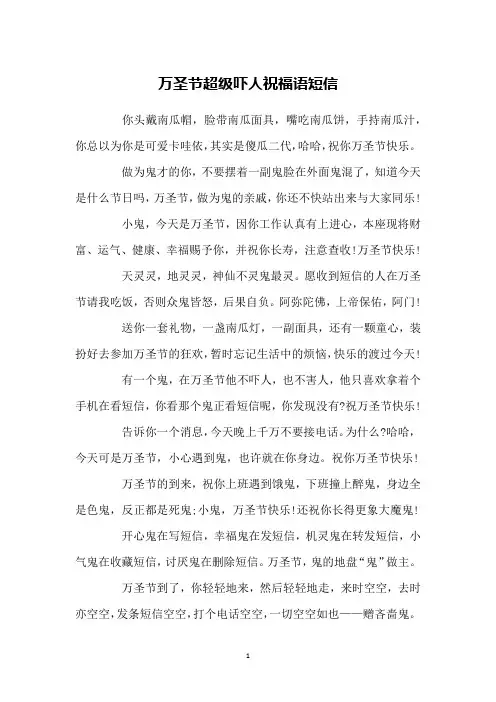 万圣节超级吓人祝福语短信

你头戴南瓜帽，脸带南瓜面具，嘴吃南瓜饼，手持南瓜汁，你总以为你是可爱卡哇依，其实是傻瓜二代，哈哈，祝你万圣节快乐。

做为鬼才的你，不要摆着一副鬼脸在外面鬼混了，知道今天是什么节日吗，万圣节，做为鬼的亲戚，你还不快站出来与大家同乐！

小鬼，今天是万圣节，因你工作认真有上进心，本座现将财富、运气、健康、幸福赐予你，并祝你长寿，注意查收！万圣节快乐！

天灵灵，地灵灵，神仙不灵鬼最灵。愿收到短信的人在万圣节请我吃饭，否则众鬼皆怒，后果自负。阿弥陀佛，上帝保佑，阿门！

送你一套礼物，一盏南瓜灯，一副面具，还有一颗童心，装扮好去参加万圣节的狂欢，暂时忘记生活中的烦恼，快乐的渡过今天！

有一个鬼，在万圣节他不吓人，也不害人，他只喜欢拿着个手机在看短信，你看那个鬼正看短信呢，你发现没有?祝万圣节快乐！

告诉你一个消息，今天晚上千万不要接电话。为什么?哈哈，今天可是万圣节，小心遇到鬼，也许就在你身边。祝你万圣节快乐！

万圣节的到来，祝你上班遇到饿鬼，下班撞上醉鬼，身边全是色鬼，反正都是死鬼；小鬼，万圣节快乐！还祝你长得更象大魔鬼！

开心鬼在写短信，幸福鬼在发短信，机灵鬼在转发短信，小气鬼在收藏短信，讨厌鬼在删除短信。万圣节，鬼的地盘“鬼”做主。

万圣节到了，你轻轻地来，然后轻轻地走，来时空空，去时亦空空，发条短信空空，打个电话空空，一切空空如也——赠吝啬鬼。

1